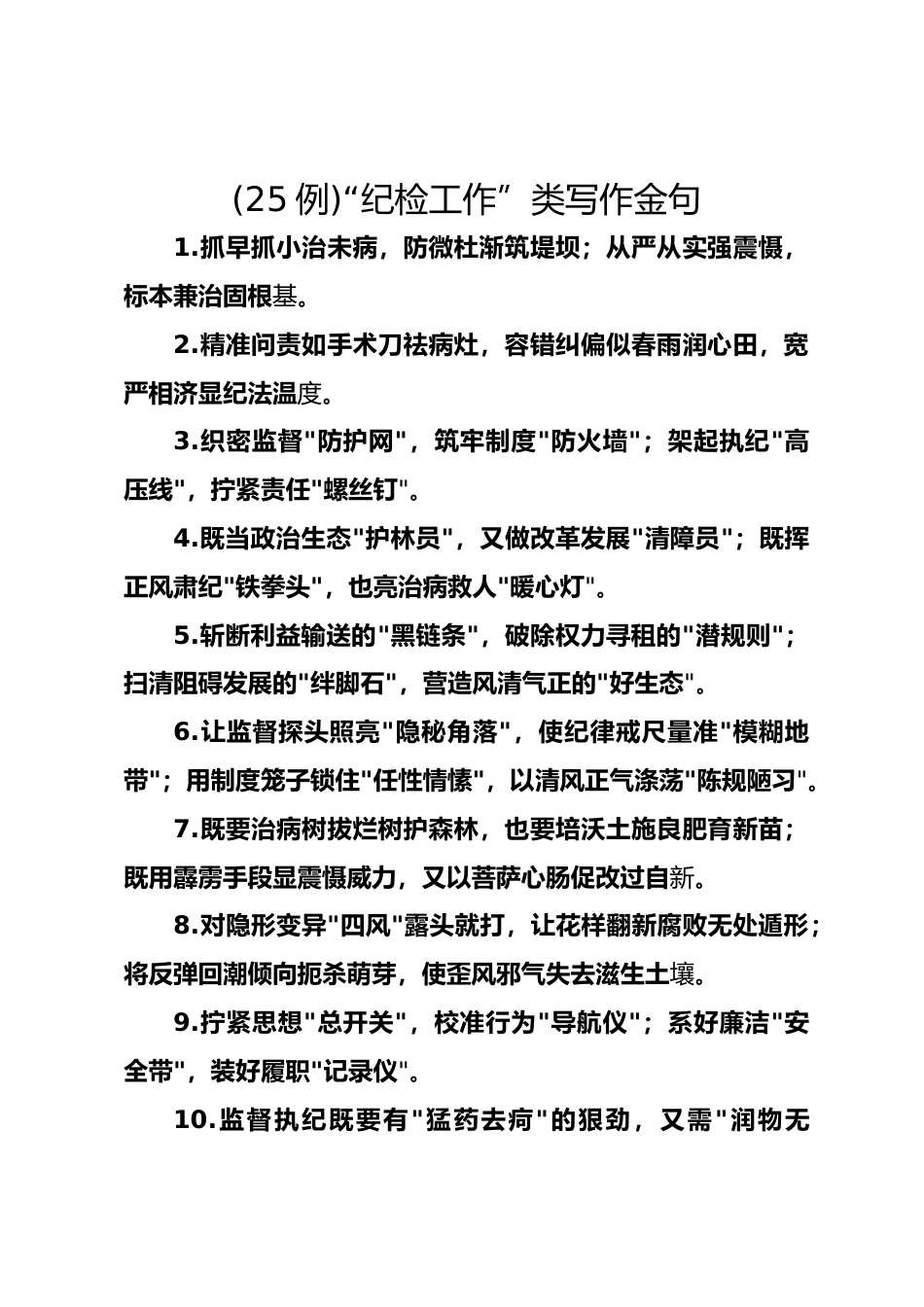 (25 例)“纪检工作”类写作金句

1.抓早抓小治未病，防微杜渐筑堤坝；从严从实强震慑，标本兼治固根基。

2.精准问责如手术刀祛病灶，容错纠偏似春雨润心田，宽严相济显纪法温度。

3.织密监督"防护网"，筑牢制度"防火墙"；架起执纪"高压线"，拧紧责任"螺丝钉"。

4.既当政治生态"护林员"，又做改革发展"清障员"；既挥正风肃纪"铁拳头"，也亮治病救人"暖心灯"。

5.斩断利益输送的"黑链条"，破除权力寻租的"潜规则"；扫清阻碍发展的"绊脚石"，营造风清气正的"好生态"。

6.让监督探头照亮"隐秘角落"，使纪律戒尺量准"模糊地带"；用制度笼子锁住"任性情愫"，以清风正气涤荡"陈规陋习"。

7.既要治病树拔烂树护森林，也要培沃土施良肥育新苗；既用霹雳手段显震慑威力，又以菩萨心肠促改过自新。

8.对隐形变异"四风"露头就打，让花样翻新腐败无处遁形；将反弹回潮倾向扼杀萌芽，使歪风邪气失去滋生土壤。

9.拧紧思想"总开关"，校准行为"导航仪"；系好廉洁"安全带"，装好履职"记录仪"。

10.监督执纪既要有"猛药去疴"的狠劲，又需"润物无